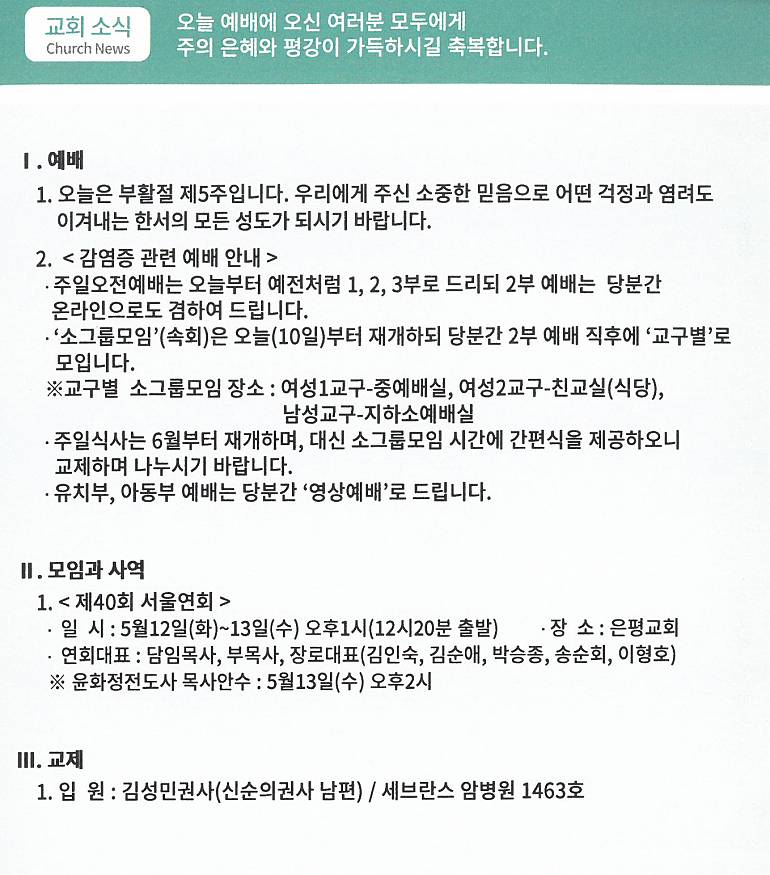 교회 소식
Church News

오늘 예배에 오신 여러분 모두에게
주의 은혜와 평강이 가득하시길 축복합니다.

Ⅰ. 예배

1. 오늘은 부활절 제5주입니다. 우리에게 주신 소중한 믿음으로 어떤 걱정과 염려도 이겨내는 한서의 모든 성도가 되시기 바랍니다.

2. < 감염증 관련 예배 안내 >
· 주일오전예배는 오늘부터 예전처럼 1, 2, 3부로 드리되 2부 예배는 당분간 온라인으로도 겸하여 드립니다.
· '소그룹모임'(속회)은 오늘(10일)부터 재개하되 당분간 2부 예배 직후에 '교구별'로 모입니다.
※교구별 소그룹모임 장소 : 여성1교구-중예배실, 여성2교구-친교실(식당), 남성교구-지하소예배실
· 주일식사는 6월부터 재개하며, 대신 소그룹모임 시간에 간편식을 제공하오니 교제하며 나누시기 바랍니다.
· 유치부, 아동부 예배는 당분간 '영상예배'로 드립니다.

Ⅱ. 모임과 사역

1. < 제40회 서울연회 >
· 일 시 : 5월12일(화)~13일(수) 오후1시(12시20분 출발) · 장 소 : 은평교회
· 연회대표 : 담임목사, 부목사, 장로대표(김인숙, 김순애, 박승종, 송순회, 이형호)
※ 윤화정전도사 목사안수 : 5월13일(수) 오후2시

Ⅲ. 교제

1. 입 원 : 김성민권사(신순의권사 남편) / 세브란스 암병원 1463호